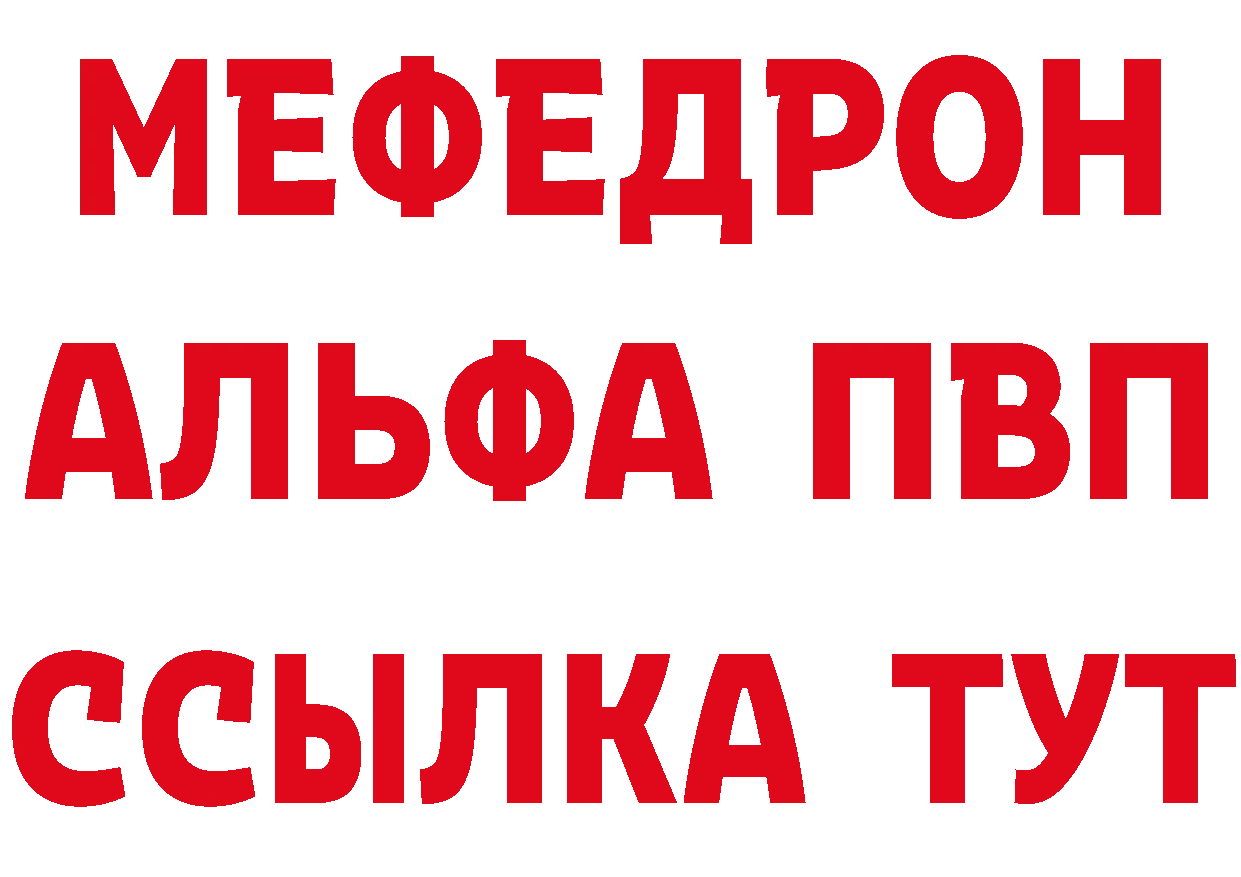 МЕФЕДРОН
АЛЬФА ПВП
ССЫЛКА ТУТ